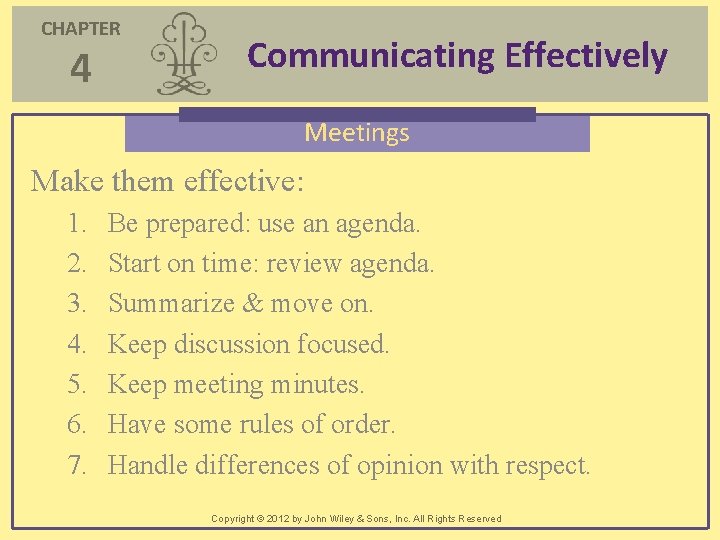 CHAPTER
4

Communicating Effectively

Meetings

Make them effective:

1. Be prepared: use an agenda.
2. Start on time: review agenda.
3. Summarize & move on.
4. Keep discussion focused.
5. Keep meeting minutes.
6. Have some rules of order.
7. Handle differences of opinion with respect.

Copyright © 2012 by John Wiley & Sons, Inc. All Rights Reserved